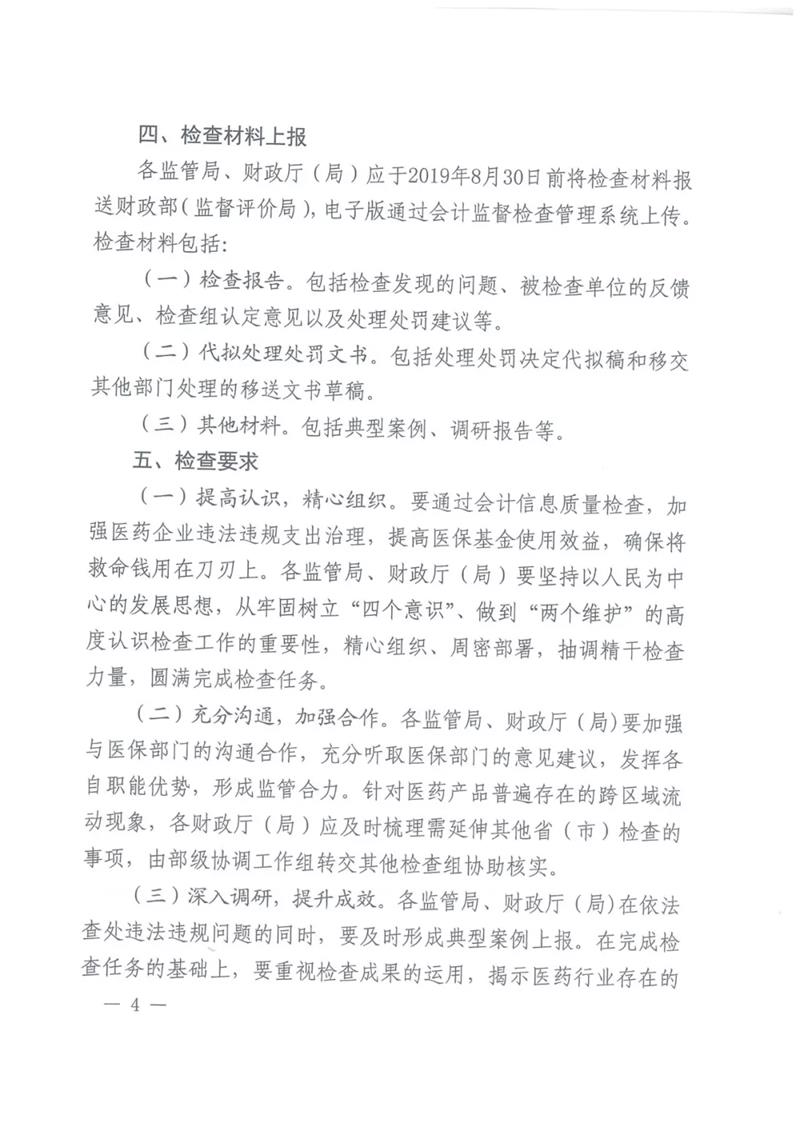 四、检查材料上报

各监管局、财政厅（局）应于2019年8月30日前将检查材料报送财政部（监督评价局），电子版通过会计监督检查管理系统上传。检查材料包括：

（一）检查报告。包括检查发现的问题、被检查单位的反馈意见、检查组认定意见以及处理处罚建议等。

（二）代拟处理处罚文书。包括处理处罚决定代拟稿和移交其他部门处理的移送文书草稿。

（三）其他材料。包括典型案例、调研报告等。

五、检查要求

（一）提高认识，精心组织。要通过会计信息质量检查，加强医药企业违法违规支出治理，提高医保基金使用效益，确保将救命钱用在刀刃上。各监管局、财政厅（局）要坚持以人民为中心的发展思想，从牢固树立“四个意识”、做到“两个维护”的高度认识检查工作的重要性，精心组织、周密部署，抽调精干检查力量，圆满完成检查任务。

（二）充分沟通，加强合作。各监管局、财政厅（局）要加强与医保部门的沟通合作，充分听取医保部门的意见建议，发挥各自职能优势，形成监管合力。针对医药产品普遍存在的跨区域流动现象，各财政厅（局）应及时梳理需延伸其他省（市）检查的事项，由部级协调工作组转交其他检查组协助核实。

（三）深入调研，提升成效。各监管局、财政厅（局）在依法查处违法违规问题的同时，要及时形成典型案例上报。在完成检查任务的基础上，要重视检查成果的运用，揭示医药行业存在的

— 4 —